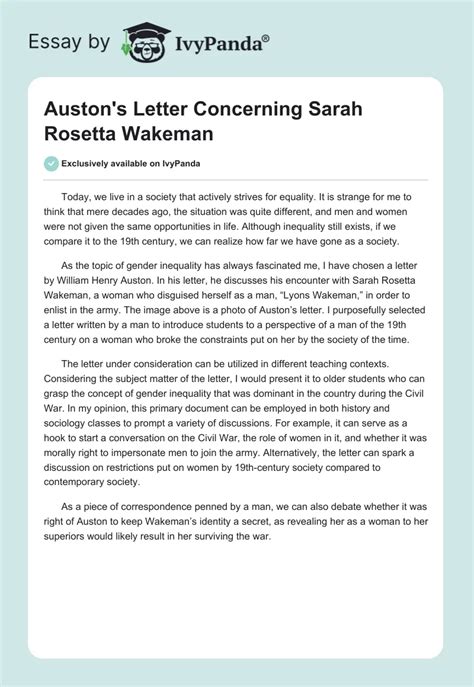 Essay by IvyPanda®

Auston's Letter Concerning Sarah Rosetta Wakeman

Exclusively available on IvyPanda

Today, we live in a society that actively strives for equality. It is strange for me to think that mere decades ago, the situation was quite different, and men and women were not given the same opportunities in life. Although inequality still exists, if we compare it to the 19th century, we can realize how far we have gone as a society.

As the topic of gender inequality has always fascinated me, I have chosen a letter by William Henry Auston. In his letter, he discusses his encounter with Sarah Rosetta Wakeman, a woman who disguised herself as a man, "Lyons Wakeman," in order to enlist in the army. The image above is a photo of Auston's letter. I purposefully selected a letter written by a man to introduce students to a perspective of a man of the 19th century on a woman who broke the constraints put on her by the society of the time.

The letter under consideration can be utilized in different teaching contexts. Considering the subject matter of the letter, I would present it to older students who can grasp the concept of gender inequality that was dominant in the country during the Civil War. In my opinion, this primary document can be employed in both history and sociology classes to prompt a variety of discussions. For example, it can serve as a hook to start a conversation on the Civil War, the role of women in it, and whether it was morally right to impersonate men to join the army. Alternatively, the letter can spark a discussion on restrictions put on women by 19th-century society compared to contemporary society.

As a piece of correspondence penned by a man, we can also debate whether it was right of Auston to keep Wakeman's identity a secret, as revealing her as a woman to her superiors would likely result in her surviving the war.